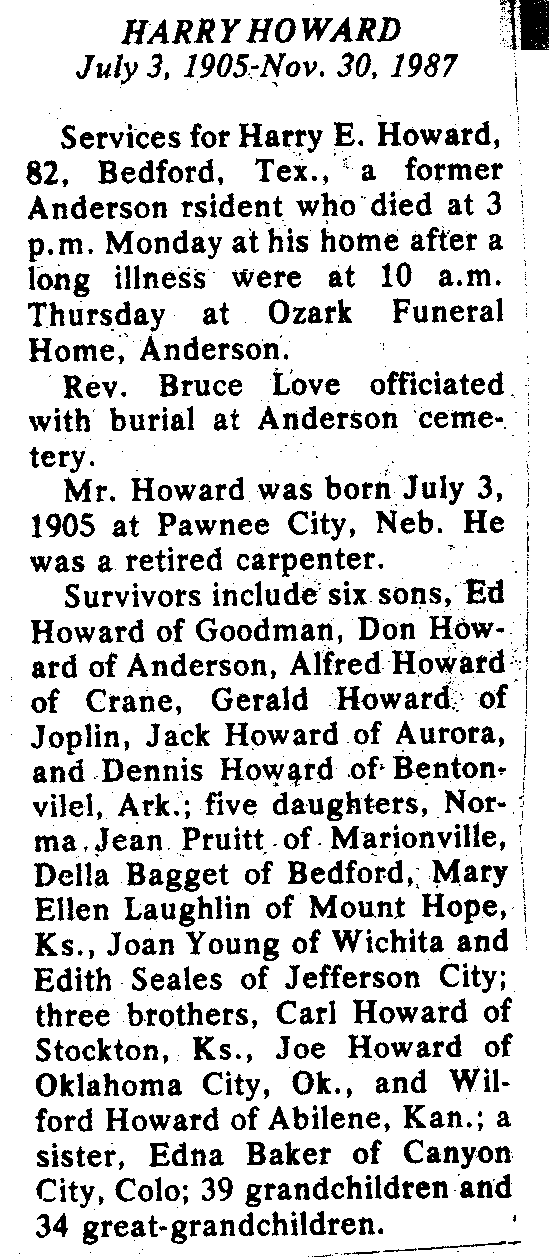 HARRY HOWARD
July 3, 1905-Nov. 30, 1987

Services for Harry E. Howard, 82, Bedford, Tex., a former Anderson rsident who died at 3 p.m. Monday at his home after a long illness were at 10 a.m. Thursday at Ozark Funeral Home, Anderson.

Rev. Bruce Love officiated with burial at Anderson cemetery.

Mr. Howard was born July 3, 1905 at Pawnee City, Neb. He was a retired carpenter.

Survivors include six sons, Ed Howard of Goodman, Don Howard of Anderson, Alfred Howard of Crane, Gerald Howard of Joplin, Jack Howard of Aurora, and Dennis Howard of Bentonvilel, Ark.; five daughters, Norma Jean Pruitt of Marionville, Della Bagget of Bedford, Mary Ellen Laughlin of Mount Hope, Ks., Joan Young of Wichita and Edith Seales of Jefferson City; three brothers, Carl Howard of Stockton, Ks., Joe Howard of Oklahoma City, Ok., and Wilford Howard of Abilene, Kan.; a sister, Edna Baker of Canyon City, Colo; 39 grandchildren and 34 great-grandchildren.